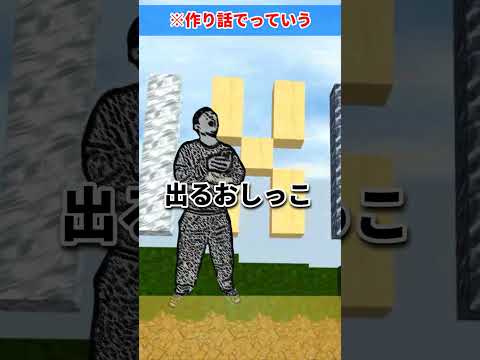 ※作り話でっていう

出るおしっこ